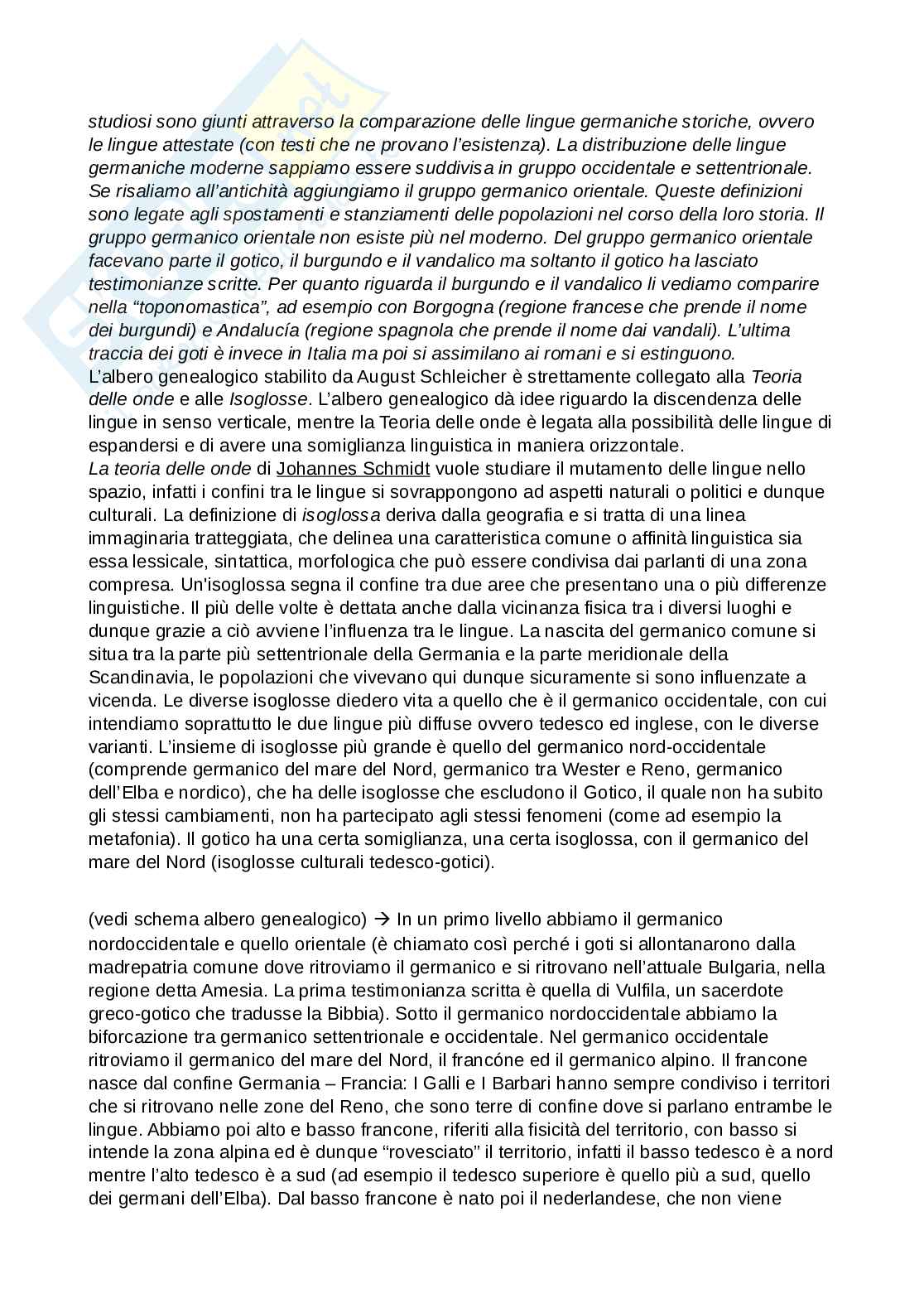 studiosi sono giunti attraverso la comparazione delle lingue germaniche storiche, ovvero le lingue attestate (con testi che ne provano l'esistenza). La distribuzione delle lingue germaniche moderne sappiamo essere suddivisa in gruppo occidentale e settentrionale. Se risaliamo all'antichità aggiungiamo il gruppo germanico orientale. Queste definizioni sono legate agli spostamenti e stanziamenti delle popolazioni nel corso della loro storia. Il gruppo germanico orientale non esiste più nel moderno. Del gruppo germanico orientale facevano parte il gotico, il burgundo e il vandalico ma soltanto il gotico ha lasciato testimonianze scritte. Per quanto riguarda il burgundo e il vandalico li vediamo comparire nella "toponomastica", ad esempio con Borgogna (regione francese che prende il nome dei burgundi) e Andalucía (regione spagnola che prende il nome dai vandali). L'ultima traccia dei goti è invece in Italia ma poi si assimilano ai romani e si estinguono.
L'albero genealogico stabilito da August Schleicher è strettamente collegato alla Teoria delle onde e alle Isoglosse. L'albero genealogico dà idee riguardo la discendenza delle lingue in senso verticale, mentre la Teoria delle onde è legata alla possibilità delle lingue di espandersi e di avere una somiglianza linguistica in maniera orizzontale.
La teoria delle onde di Johannes Schmidt vuole studiare il mutamento delle lingue nello spazio, infatti i confini tra le lingue si sovrappongono ad aspetti naturali o politici e dunque culturali. La definizione di isoglossa deriva dalla geografia e si tratta di una linea immaginaria tratteggiata, che delinea una caratteristica comune o affinità linguistica sia essa lessicale, sintattica, morfologica che può essere condivisa dai parlanti di una zona compresa. Un'isoglossa segna il confine tra due aree che presentano una o più differenze linguistiche. Il più delle volte è dettata anche dalla vicinanza fisica tra i diversi luoghi e dunque grazie a ciò avviene l'influenza tra le lingue. La nascita del germanico comune si situa tra la parte più settentrionale della Germania e la parte meridionale della Scandinavia, le popolazioni che vivevano qui dunque sicuramente si sono influenzate a vicenda. Le diverse isoglosse diedero vita a quello che è il germanico occidentale, con cui intendiamo soprattutto le due lingue più diffuse ovvero tedesco ed inglese, con le diverse varianti. L'insieme di isoglosse più grande è quello del germanico nord-occidentale (comprende germanico del mare del Nord, germanico tra Wester e Reno, germanico dell'Elba e nordico), che ha delle isoglosse che escludono il Gotico, il quale non ha subito gli stessi cambiamenti, non ha partecipato agli stessi fenomeni (come ad esempio la metafonia). Il gotico ha una certa somiglianza, una certa isoglossa, con il germanico del mare del Nord (isoglosse culturali tedesco-gotici).

(vedi schema albero genealogico) → In un primo livello abbiamo il germanico nordoccidentale e quello orientale (è chiamato così perché i goti si allontanarono dalla madrepatria comune dove ritroviamo il germanico e si ritrovano nell'attuale Bulgaria, nella regione detta Amesia. La prima testimonianza scritta è quella di Vulfila, un sacerdote greco-gotico che tradusse la Bibbia). Sotto il germanico nordoccidentale abbiamo la biforcazione tra germanico settentrionale e occidentale. Nel germanico occidentale ritroviamo il germanico del mare del Nord, il francóne ed il germanico alpino. Il francone nasce dal confine Germania – Francia: I Galli e I Barbari hanno sempre condiviso i territori che si ritrovano nelle zone del Reno, che sono terre di confine dove si parlano entrambe le lingue. Abbiamo poi alto e basso francone, riferiti alla fisicità del territorio, con basso si intende la zona alpina ed è dunque "rovesciato" il territorio, infatti il basso tedesco è a nord mentre l'alto tedesco è a sud (ad esempio il tedesco superiore è quello più a sud, quello dei germani dell'Elba). Dal basso francone è nato poi il nederlandese, che non viene